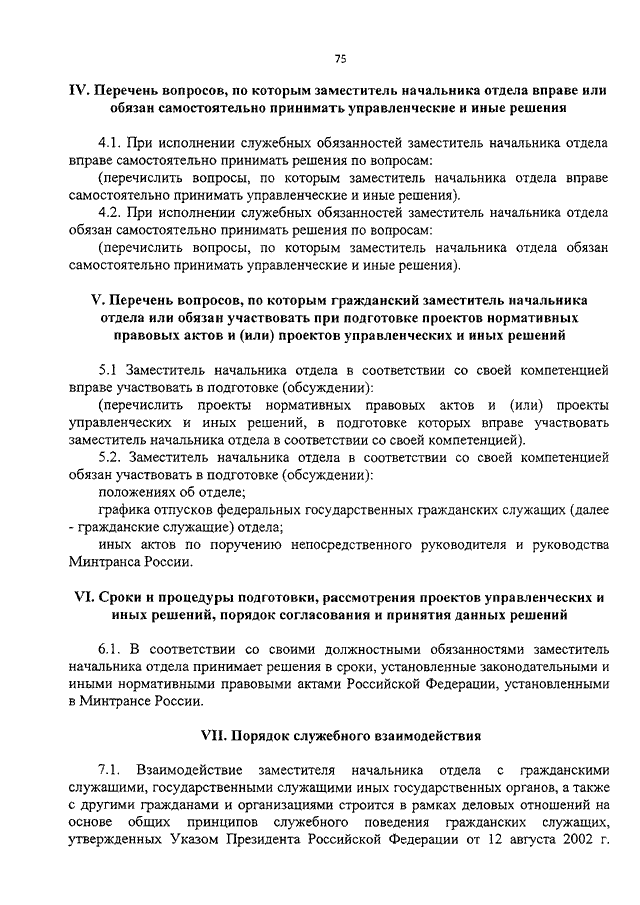 75

IV. Перечень вопросов, по которым заместитель начальника отдела вправе или обязан самостоятельно принимать управленческие и иные решения

4.1. При исполнении служебных обязанностей заместитель начальника отдела вправе самостоятельно принимать решения по вопросам:

(перечислить вопросы, по которым заместитель начальника отдела вправе самостоятельно принимать управленческие и иные решения).

4.2. При исполнении служебных обязанностей заместитель начальника отдела обязан самостоятельно принимать решения по вопросам:

(перечислить вопросы, по которым заместитель начальника отдела обязан самостоятельно принимать управленческие и иные решения).

V. Перечень вопросов, по которым гражданский заместитель начальника отдела или обязан участвовать при подготовке проектов нормативных правовых актов и (или) проектов управленческих и иных решений

5.1 Заместитель начальника отдела в соответствии со своей компетенцией вправе участвовать в подготовке (обсуждении):

(перечислить проекты нормативных правовых актов и (или) проекты управленческих и иных решений, в подготовке которых вправе участвовать заместитель начальника отдела в соответствии со своей компетенцией).

5.2. Заместитель начальника отдела в соответствии со своей компетенцией обязан участвовать в подготовке (обсуждении):

положениях об отделе;

графика отпусков федеральных государственных гражданских служащих (далее - гражданские служащие) отдела;

иных актов по поручению непосредственного руководителя и руководства Минтранса России.

VI. Сроки и процедуры подготовки, рассмотрения проектов управленческих и иных решений, порядок согласования и принятия данных решений

6.1. В соответствии со своими должностными обязанностями заместитель начальника отдела принимает решения в сроки, установленные законодательными и иными нормативными правовыми актами Российской Федерации, установленными в Минтрансе России.

VII. Порядок служебного взаимодействия

7.1. Взаимодействие заместителя начальника отдела с гражданскими служащими, государственными служащими иных государственных органов, а также с другими гражданами и организациями строится в рамках деловых отношений на основе общих принципов служебного поведения гражданских служащих, утвержденных Указом Президента Российской Федерации от 12 августа 2002 г.